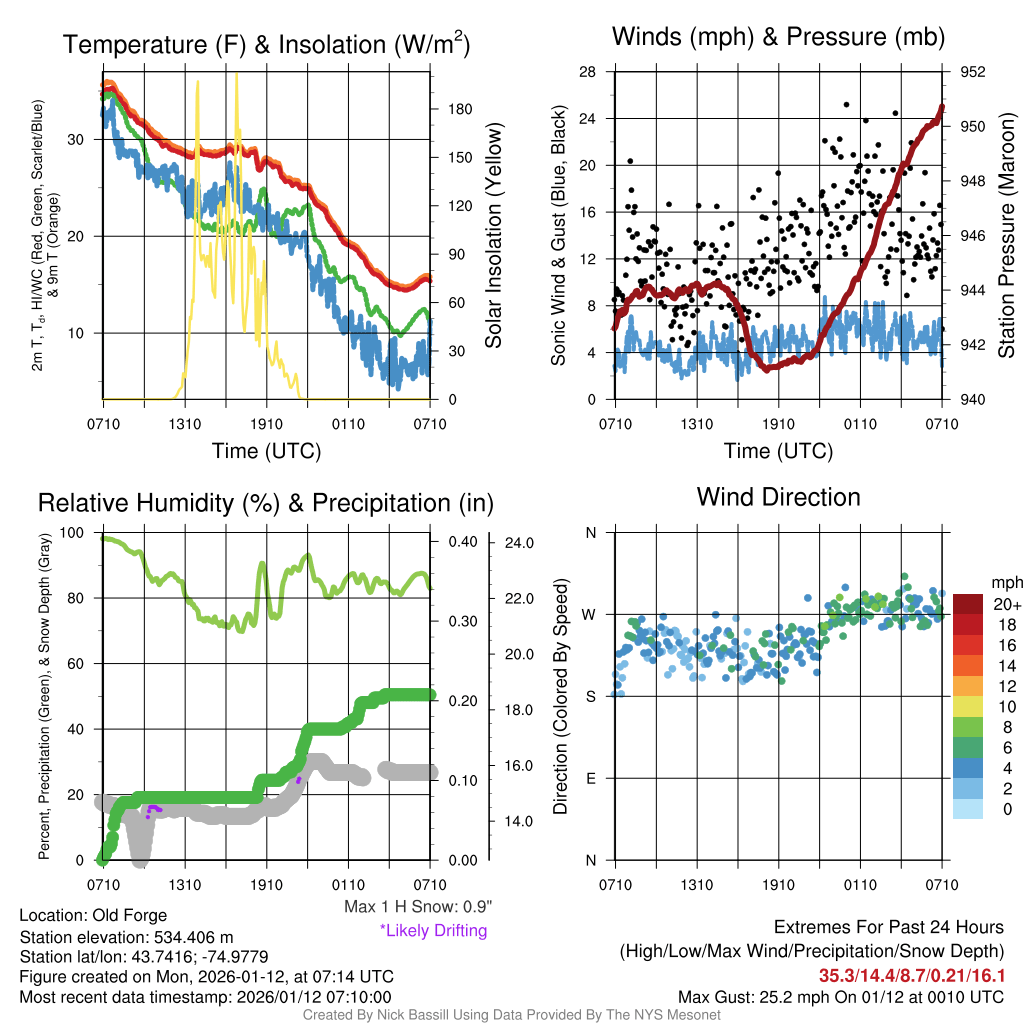 Temperature (F) & Insolation (W/m$^2$)

2m T, T$_d$, HI/WC (Red, Green, Scarlet/Blue) & 9m T (Orange)

30
20
10

180
150
120
90
60
30
0

Solar Insolation (Yellow)

0710 1310 1910 0110 0710

Time (UTC)

Winds (mph) & Pressure (mb)

Sonic Wind & Gust (Blue, Black)

28
24
20
16
12
8
4
0

952
950
948
946
944
942
940

Station Pressure (Maroon)

0710 1310 1910 0110 0710

Time (UTC)

Relative Humidity (%) & Precipitation (in)

Percent, Precipitation (Green), & Snow Depth (Gray)

100
80
60
40
20
0

0.40
0.30
0.20
0.10
0.00

24.0
22.0
20.0
18.0
16.0
14.0

0710 1310 1910 0110 0710

Max 1 H Snow: 0.9"
*Likely Drifting

Wind Direction

Direction (Colored By Speed)

N
W
S
E
N

0710 1310 1910 0110 0710

mph
20+
18
16
14
12
10
8
6
4
2
0

Location: Old Forge
Station elevation: 534.406 m
Station lat/lon: 43.7416; -74.9779
Figure created on Mon, 2026-01-12, at 07:14 UTC
Most recent data timestamp: 2026/01/12 07:10:00

Extremes For Past 24 Hours
(High/Low/Max Wind/Precipitation/Snow Depth)
35.3/14.4/8.7/0.21/16.1
Max Gust: 25.2 mph On 01/12 at 0010 UTC

Created By Nick Bassill Using Data Provided By The NYS Mesonet